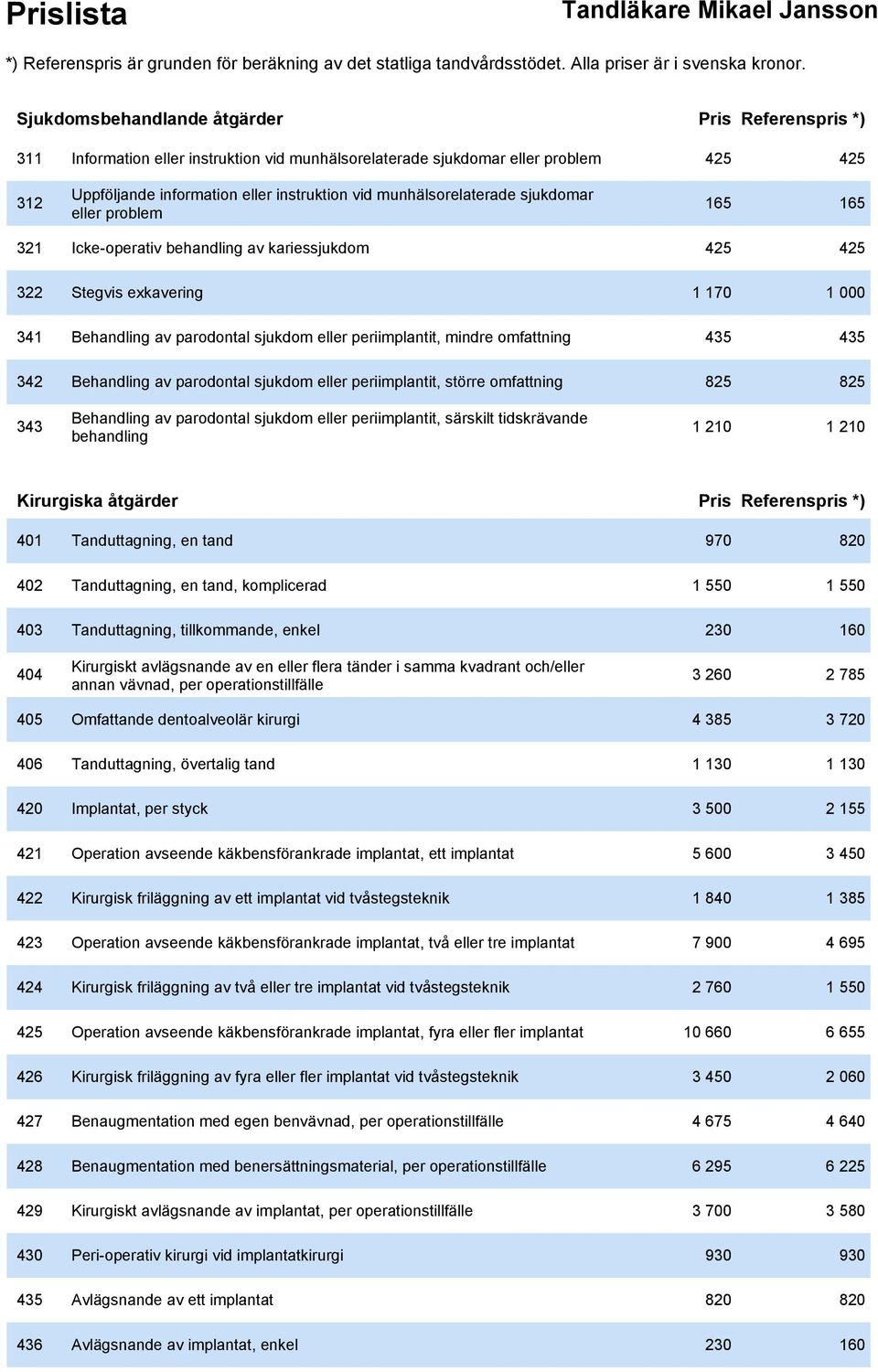 Prislista

Tandläkare Mikael Jansson

*) Referenspris är grunden för beräkning av det statliga tandvårdsstödet. Alla priser är i svenska kronor.

| Sjukdomsbehandlande åtgärder | | Pris | Referenspris *) |
|---|---|---|---|
| 311 | Information eller instruktion vid munhälsorelaterade sjukdomar eller problem | 425 | 425 |
| 312 | Uppföljande information eller instruktion vid munhälsorelaterade sjukdomar eller problem | 165 | 165 |
| 321 | Icke-operativ behandling av kariessjukdom | 425 | 425 |
| 322 | Stegvis exkavering | 1 170 | 1 000 |
| 341 | Behandling av parodontal sjukdom eller periimplantit, mindre omfattning | 435 | 435 |
| 342 | Behandling av parodontal sjukdom eller periimplantit, större omfattning | 825 | 825 |
| 343 | Behandling av parodontal sjukdom eller periimplantit, särskilt tidskrävande behandling | 1 210 | 1 210 |

| Kirurgiska åtgärder | | Pris | Referenspris *) |
|---|---|---|---|
| 401 | Tanduttagning, en tand | 970 | 820 |
| 402 | Tanduttagning, en tand, komplicerad | 1 550 | 1 550 |
| 403 | Tanduttagning, tillkommande, enkel | 230 | 160 |
| 404 | Kirurgiskt avlägsnande av en eller flera tänder i samma kvadrant och/eller annan vävnad, per operationstillfälle | 3 260 | 2 785 |
| 405 | Omfattande dentoalveolär kirurgi | 4 385 | 3 720 |
| 406 | Tanduttagning, övertalig tand | 1 130 | 1 130 |
| 420 | Implantat, per styck | 3 500 | 2 155 |
| 421 | Operation avseende käkbensförankrade implantat, ett implantat | 5 600 | 3 450 |
| 422 | Kirurgisk friläggning av ett implantat vid tvåstegsteknik | 1 840 | 1 385 |
| 423 | Operation avseende käkbensförankrade implantat, två eller tre implantat | 7 900 | 4 695 |
| 424 | Kirurgisk friläggning av två eller tre implantat vid tvåstegsteknik | 2 760 | 1 550 |
| 425 | Operation avseende käkbensförankrade implantat, fyra eller fler implantat | 10 660 | 6 655 |
| 426 | Kirurgisk friläggning av fyra eller fler implantat vid tvåstegsteknik | 3 450 | 2 060 |
| 427 | Benaugmentation med egen benvävnad, per operationstillfälle | 4 675 | 4 640 |
| 428 | Benaugmentation med benersättningsmaterial, per operationstillfälle | 6 295 | 6 225 |
| 429 | Kirurgiskt avlägsnande av implantat, per operationstillfälle | 3 700 | 3 580 |
| 430 | Peri-operativ kirurgi vid implantatkirurgi | 930 | 930 |
| 435 | Avlägsnande av ett implantat | 820 | 820 |
| 436 | Avlägsnande av implantat, enkel | 230 | 160 |